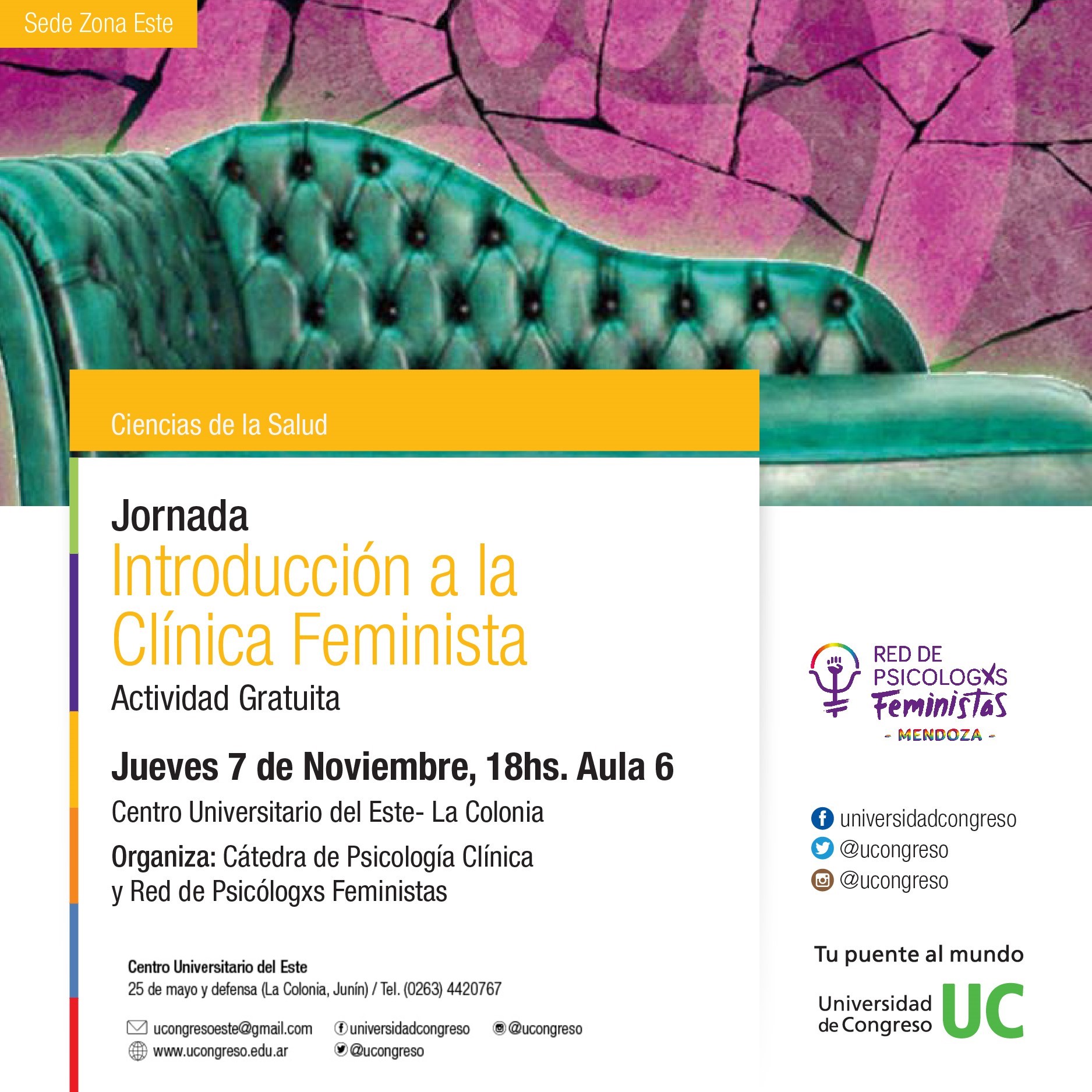 Sede Zona Este

Ciencias de la Salud

Jornada
Introducción a la Clínica Feminista
Actividad Gratuita

Jueves 7 de Noviembre, 18hs. Aula 6

Centro Universitario del Este- La Colonia

Organiza: Cátedra de Psicología Clínica y Red de Psicólogxs Feministas

Centro Universitario del Este
25 de mayo y defensa (La Colonia, Junín) / Tel. (0263) 4420767

ucongresoeste@gmail.com
www.ucongreso.edu.ar
universidadcongreso
@ucongreso
@ucongreso

RED DE
PSICOLOGXS
Feministas
- MENDOZA -

universidadcongreso
@ucongreso
@ucongreso

Tu puente al mundo

Universidad
de Congreso
UC